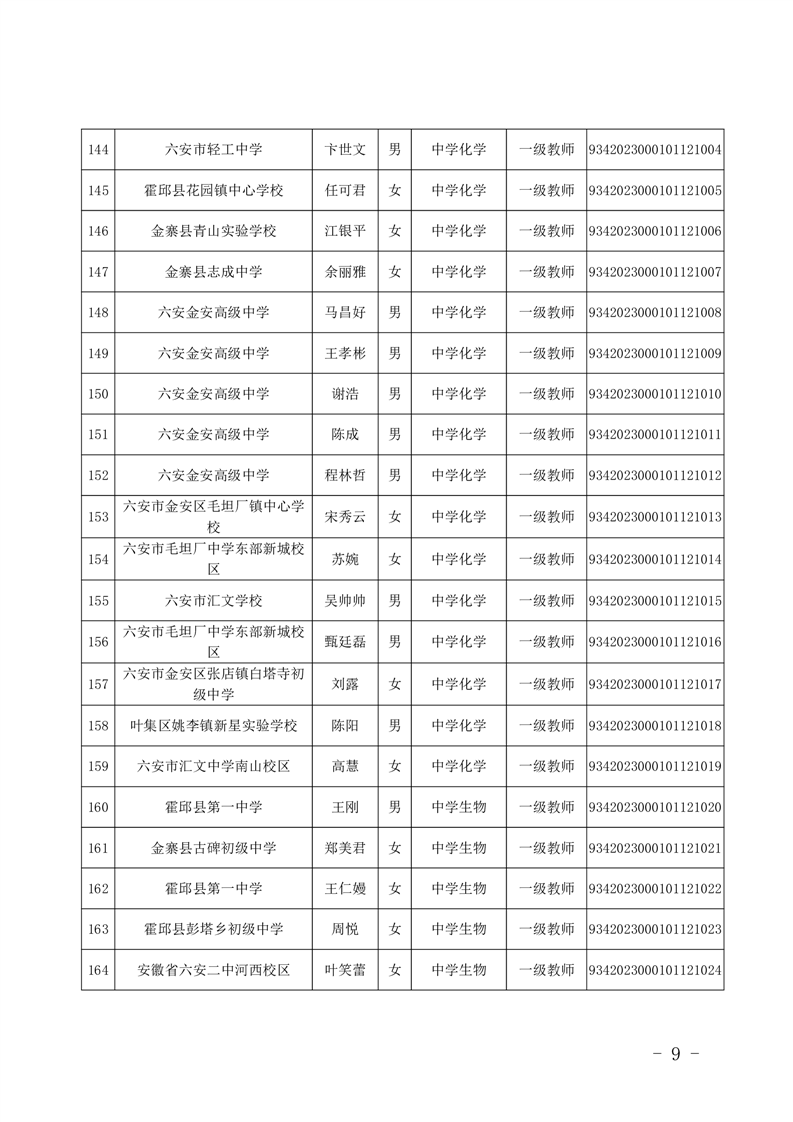 | 144 | 六安市轻工中学 | 卞世文 | 男 | 中学化学 | 一级教师 | 9342023000101121004 |
|---|---|---|---|---|---|---|
| 145 | 霍邱县花园镇中心学校 | 任可君 | 女 | 中学化学 | 一级教师 | 9342023000101121005 |
| 146 | 金寨县青山实验学校 | 江银平 | 女 | 中学化学 | 一级教师 | 9342023000101121006 |
| 147 | 金寨县志成中学 | 余丽雅 | 女 | 中学化学 | 一级教师 | 9342023000101121007 |
| 148 | 六安金安高级中学 | 马昌好 | 男 | 中学化学 | 一级教师 | 9342023000101121008 |
| 149 | 六安金安高级中学 | 王孝彬 | 男 | 中学化学 | 一级教师 | 9342023000101121009 |
| 150 | 六安金安高级中学 | 谢浩 | 男 | 中学化学 | 一级教师 | 9342023000101121010 |
| 151 | 六安金安高级中学 | 陈成 | 男 | 中学化学 | 一级教师 | 9342023000101121011 |
| 152 | 六安金安高级中学 | 程林哲 | 男 | 中学化学 | 一级教师 | 9342023000101121012 |
| 153 | 六安市金安区毛坦厂镇中心学校 | 宋秀云 | 女 | 中学化学 | 一级教师 | 9342023000101121013 |
| 154 | 六安市毛坦厂中学东部新城校区 | 苏婉 | 女 | 中学化学 | 一级教师 | 9342023000101121014 |
| 155 | 六安市汇文学校 | 吴帅帅 | 男 | 中学化学 | 一级教师 | 9342023000101121015 |
| 156 | 六安市毛坦厂中学东部新城校区 | 甄廷磊 | 男 | 中学化学 | 一级教师 | 9342023000101121016 |
| 157 | 六安市金安区张店镇白塔寺初级中学 | 刘露 | 女 | 中学化学 | 一级教师 | 9342023000101121017 |
| 158 | 叶集区姚李镇新星实验学校 | 陈阳 | 男 | 中学化学 | 一级教师 | 9342023000101121018 |
| 159 | 六安市汇文中学南山校区 | 高慧 | 女 | 中学化学 | 一级教师 | 9342023000101121019 |
| 160 | 霍邱县第一中学 | 王刚 | 男 | 中学生物 | 一级教师 | 9342023000101121020 |
| 161 | 金寨县古碑初级中学 | 郑美君 | 女 | 中学生物 | 一级教师 | 9342023000101121021 |
| 162 | 霍邱县第一中学 | 王仁嫚 | 女 | 中学生物 | 一级教师 | 9342023000101121022 |
| 163 | 霍邱县彭塔乡初级中学 | 周悦 | 女 | 中学生物 | 一级教师 | 9342023000101121023 |
| 164 | 安徽省六安二中河西校区 | 叶笑蕾 | 女 | 中学生物 | 一级教师 | 9342023000101121024 |

- 9 -